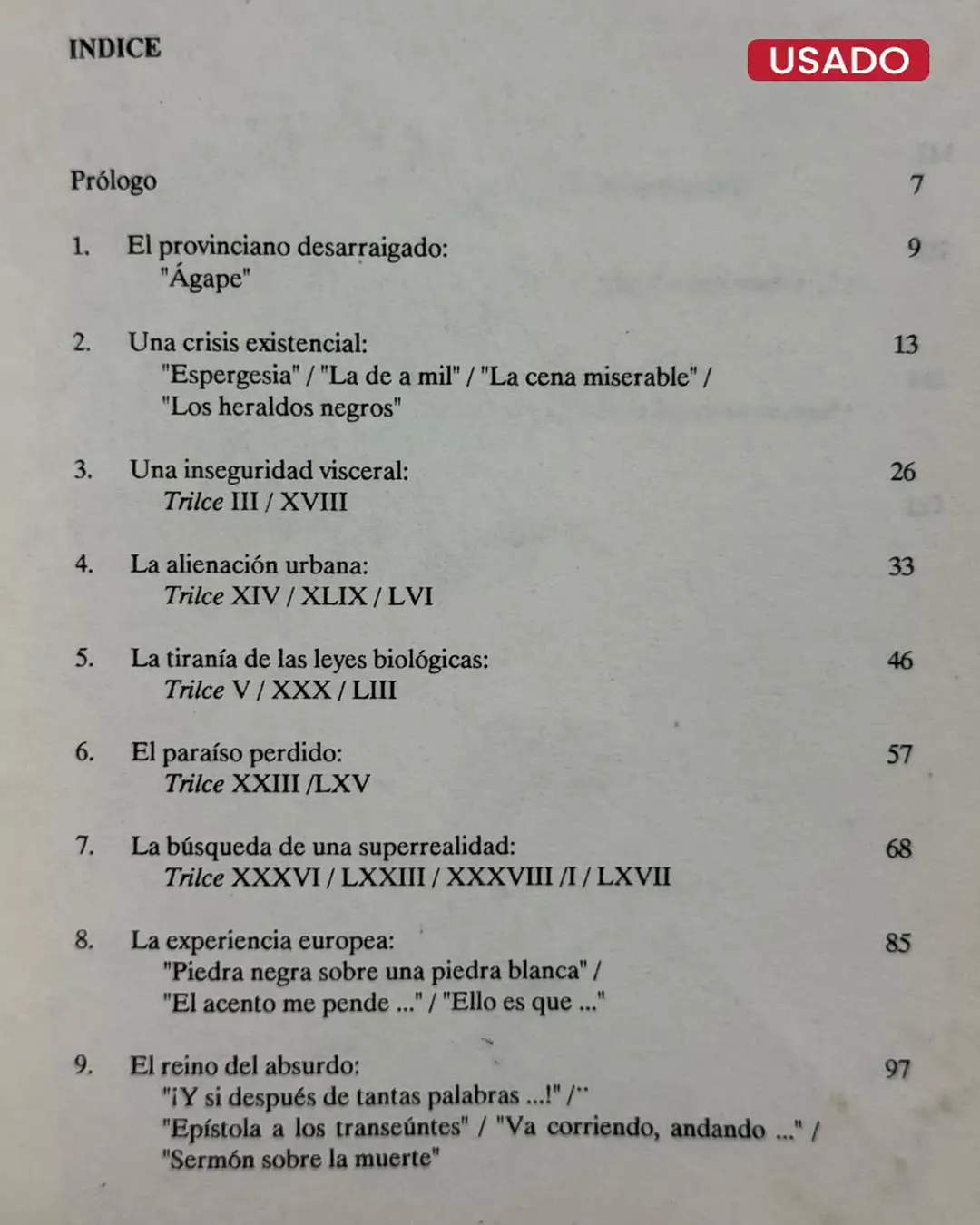 INDICE

USADO

Prólogo 7

1. El provinciano desarraigado: 9
"Ágape"

2. Una crisis existencial: 13
"Espergesia" / "La de a mil" / "La cena miserable" /
"Los heraldos negros"

3. Una inseguridad visceral: 26
Trilce III / XVIII

4. La alienación urbana: 33
Trilce XIV / XLIX / LVI

5. La tiranía de las leyes biológicas: 46
Trilce V / XXX / LIII

6. El paraíso perdido: 57
Trilce XXIII /LXV

7. La búsqueda de una superrealidad: 68
Trilce XXXVI / LXXIII / XXXVIII /I / LXVII

8. La experiencia europea: 85
"Piedra negra sobre una piedra blanca" /
"El acento me pende ..." / "Ello es que ..."

9. El reino del absurdo: 97
"¡Y si después de tantas palabras ...!" /
"Epístola a los transeúntes" / "Va corriendo, andando ..." /
"Sermón sobre la muerte"